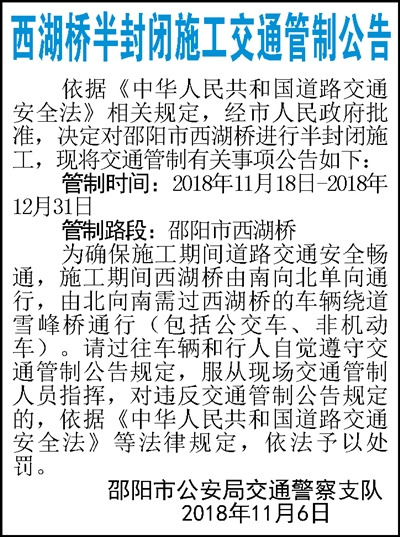 西湖桥半封闭施工交通管制公告

依据《中华人民共和国道路交通安全法》相关规定，经市人民政府批准，决定对邵阳市西湖桥进行半封闭施工，现将交通管制有关事项公告如下：

管制时间：2018年11月18日-2018年12月31日

管制路段：邵阳市西湖桥

为确保施工期间道路交通安全畅通，施工期间西湖桥由南向北单向通行，由北向南需过西湖桥的车辆绕道雪峰桥通行（包括公交车、非机动车）。请过往车辆和行人自觉遵守交通管制公告规定，服从现场交通管制人员指挥，对违反交通管制公告规定的，依据《中华人民共和国道路交通安全法》等法律规定，依法予以处罚。

邵阳市公安局交通警察支队
2018年11月6日